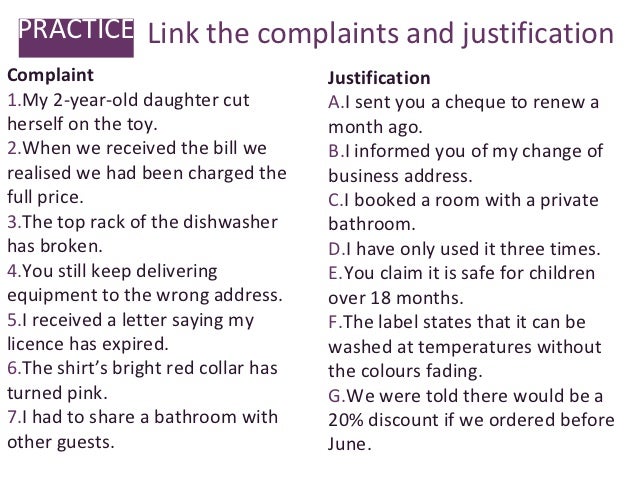 PRACTICE Link the complaints and justification

Complaint

1.My 2-year-old daughter cut herself on the toy.

2.When we received the bill we realised we had been charged the full price.

3.The top rack of the dishwasher has broken.

4.You still keep delivering equipment to the wrong address.

5.I received a letter saying my licence has expired.

6.The shirt's bright red collar has turned pink.

7.I had to share a bathroom with other guests.

Justification

A.I sent you a cheque to renew a month ago.

B.I informed you of my change of business address.

C.I booked a room with a private bathroom.

D.I have only used it three times.

E.You claim it is safe for children over 18 months.

F.The label states that it can be washed at temperatures without the colours fading.

G.We were told there would be a 20% discount if we ordered before June.